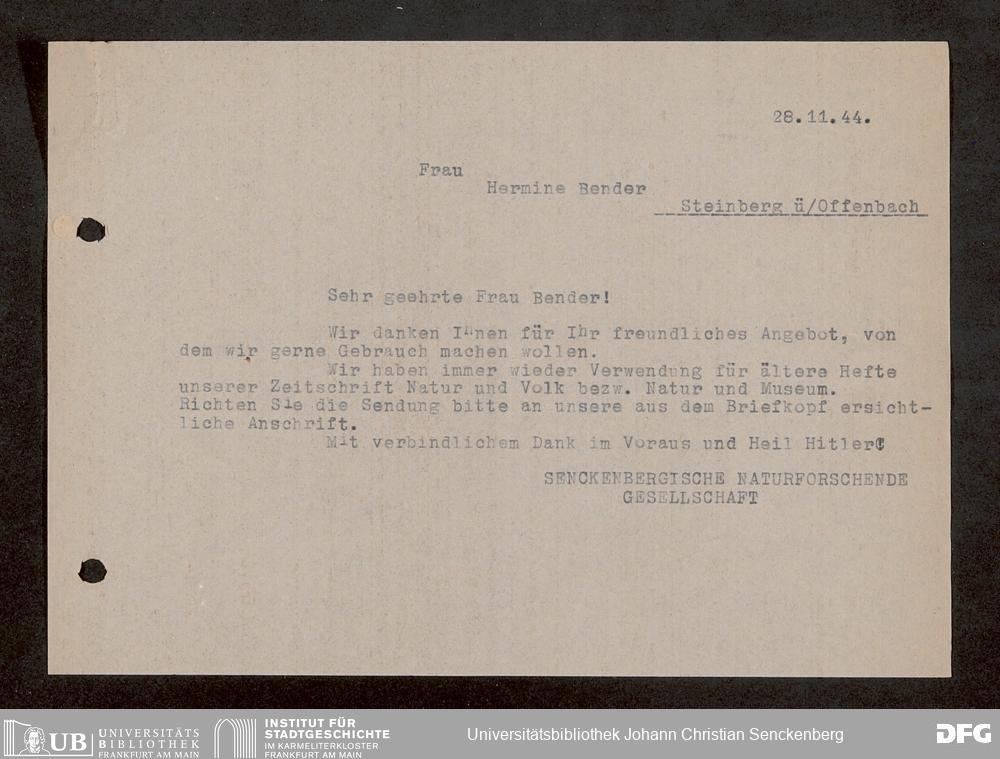 28.11.44.

Frau
Hermine Bender
Steinberg ü/Offenbach

Sehr geehrte Frau Bender!

Wir danken Ihnen für Ihr freundliches Angebot, von dem wir gerne Gebrauch machen wollen.

Wir haben immer wieder Verwendung für ältere Hefte unserer Zeitschrift Natur und Volk bezw. Natur und Museum. Richten Sie die Sendung bitte an unsere aus dem Briefkopf ersichtliche Anschrift.

Mit verbindlichem Dank im Voraus und Heil Hitler!

SENCKENBERGISCHE NATURFORSCHENDE
GESELLSCHAFT

UB UNIVERSITÄTS BIBLIOTHEK FRANKFURT AM MAIN
INSTITUT FÜR STADTGESCHICHTE IM KARMELITERKLOSTER FRANKFURT AM MAIN
Universitätsbibliothek Johann Christian Senckenberg
DFG